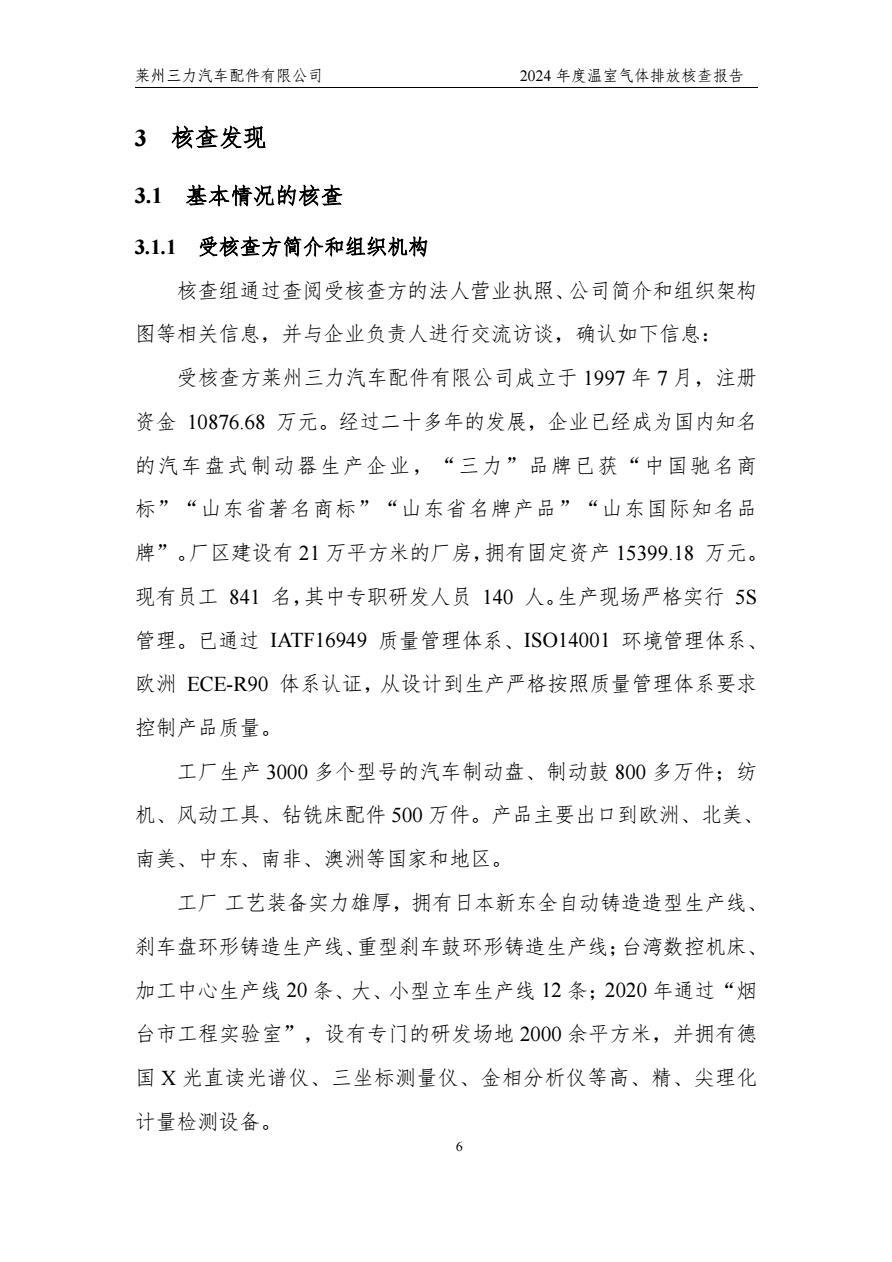 莱州三力汽车配件有限公司　　2024 年度温室气体排放核查报告

3　核查发现

3.1　基本情况的核查

3.1.1　受核查方简介和组织机构

核查组通过查阅受核查方的法人营业执照、公司简介和组织架构图等相关信息，并与企业负责人进行交流访谈，确认如下信息：

受核查方莱州三力汽车配件有限公司成立于 1997 年 7 月，注册资金 10876.68 万元。经过二十多年的发展，企业已经成为国内知名的汽车盘式制动器生产企业，“三力”品牌已获“中国驰名商标”“山东省著名商标”“山东省名牌产品”“山东国际知名品牌”。厂区建设有 21 万平方米的厂房，拥有固定资产 15399.18 万元。现有员工 841 名，其中专职研发人员 140 人。生产现场严格实行 5S 管理。已通过 IATF16949 质量管理体系、ISO14001 环境管理体系、欧洲 ECE-R90 体系认证，从设计到生产严格按照质量管理体系要求控制产品质量。

工厂生产 3000 多个型号的汽车制动盘、制动鼓 800 多万件；纺机、风动工具、钻铣床配件 500 万件。产品主要出口到欧洲、北美、南美、中东、南非、澳洲等国家和地区。

工厂 工艺装备实力雄厚，拥有日本新东全自动铸造造型生产线、刹车盘环形铸造生产线、重型刹车鼓环形铸造生产线；台湾数控机床、加工中心生产线 20 条、大、小型立车生产线 12 条；2020 年通过“烟台市工程实验室”，设有专门的研发场地 2000 余平方米，并拥有德国 X 光直读光谱仪、三坐标测量仪、金相分析仪等高、精、尖理化计量检测设备。

6